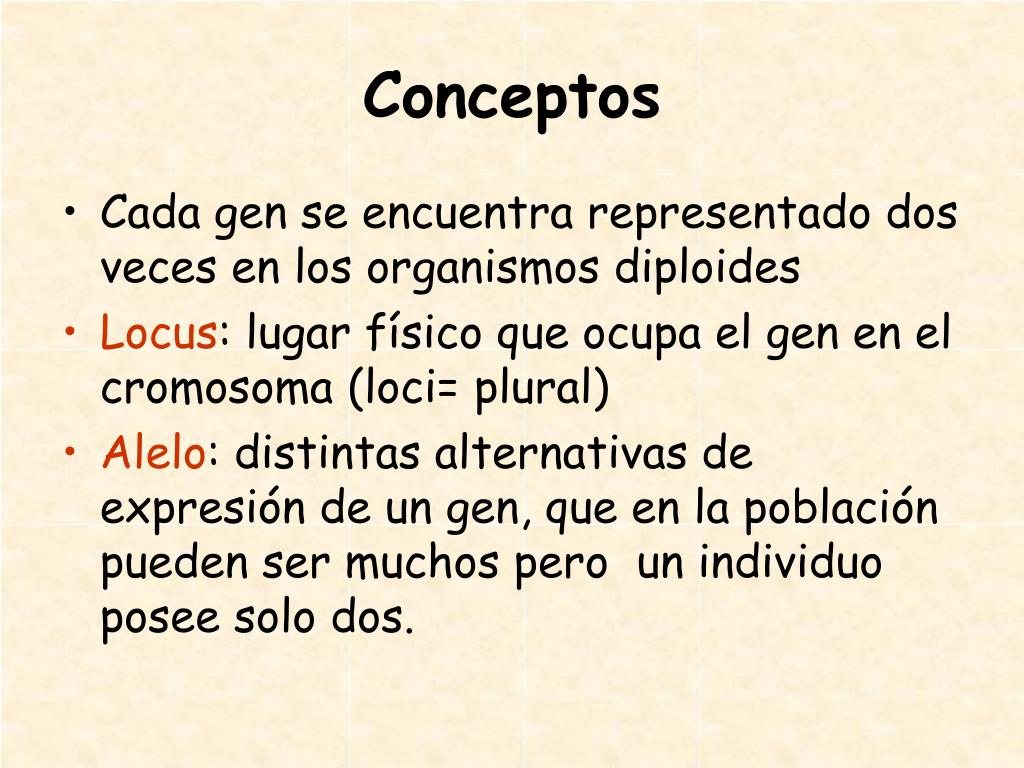 Conceptos

• Cada gen se encuentra representado dos veces en los organismos diploides
• Locus: lugar físico que ocupa el gen en el cromosoma (loci= plural)
• Alelo: distintas alternativas de expresión de un gen, que en la población pueden ser muchos pero un individuo posee solo dos.